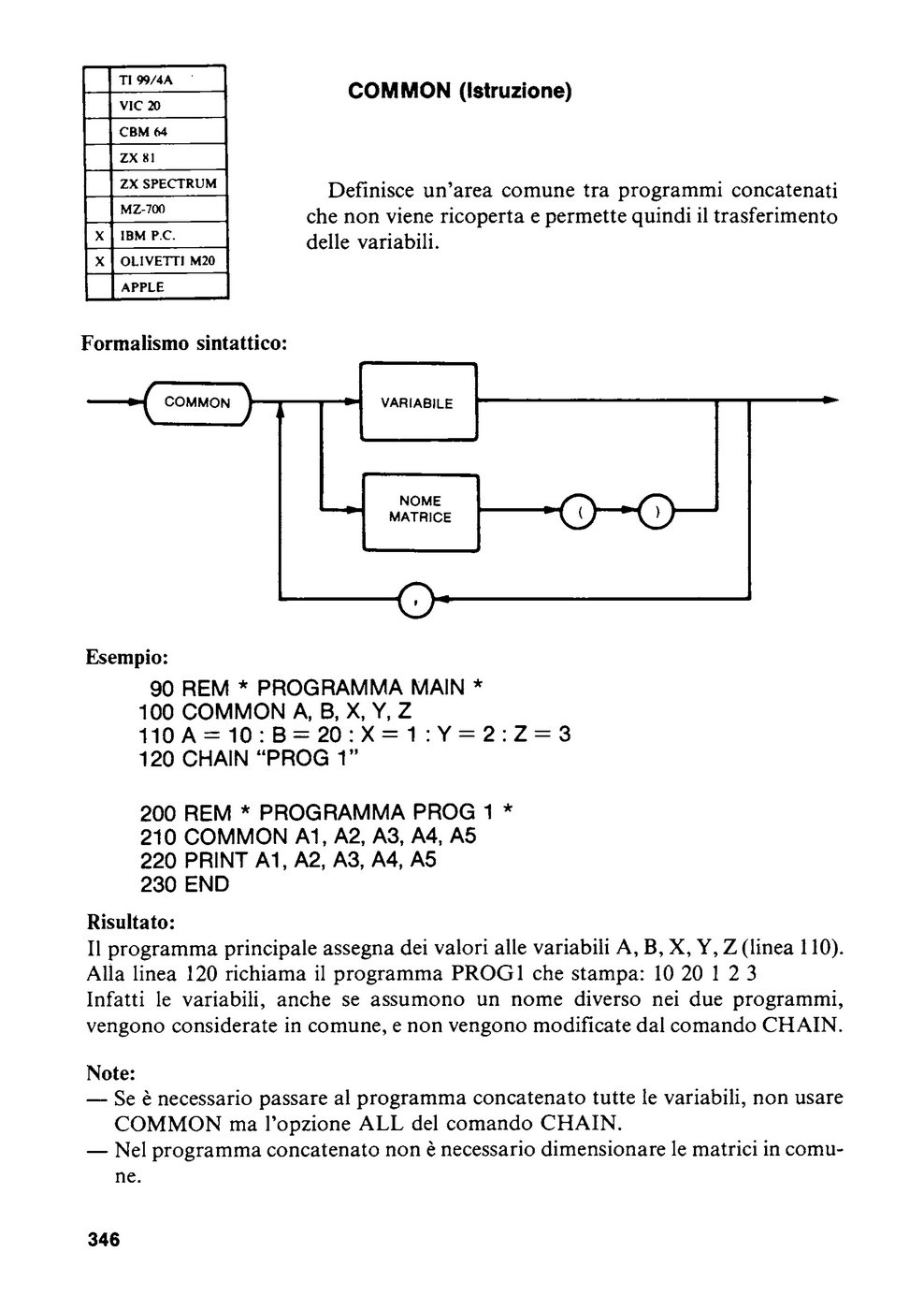 | | TI 99/4A |
|---|---|
| | VIC 20 |
| | CBM 64 |
| | ZX 81 |
| | ZX SPECTRUM |
| | MZ-700 |
| X | IBM P.C. |
| X | OLIVETTI M20 |
| | APPLE |

COMMON (Istruzione)

Definisce un'area comune tra programmi concatenati che non viene ricoperta e permette quindi il trasferimento delle variabili.

Formalismo sintattico:

COMMON
VARIABILE
NOME MATRICE
(
)
,

Esempio:

90 REM * PROGRAMMA MAIN *
100 COMMON A, B, X, Y, Z
110 A = 10 : B = 20 : X = 1 : Y = 2 : Z = 3
120 CHAIN "PROG 1"

200 REM * PROGRAMMA PROG 1 *
210 COMMON A1, A2, A3, A4, A5
220 PRINT A1, A2, A3, A4, A5
230 END

Risultato:
Il programma principale assegna dei valori alle variabili A, B, X, Y, Z (linea 110). Alla linea 120 richiama il programma PROG1 che stampa: 10 20 1 2 3
Infatti le variabili, anche se assumono un nome diverso nei due programmi, vengono considerate in comune, e non vengono modificate dal comando CHAIN.

Note:
— Se è necessario passare al programma concatenato tutte le variabili, non usare COMMON ma l'opzione ALL del comando CHAIN.
— Nel programma concatenato non è necessario dimensionare le matrici in comune.

346